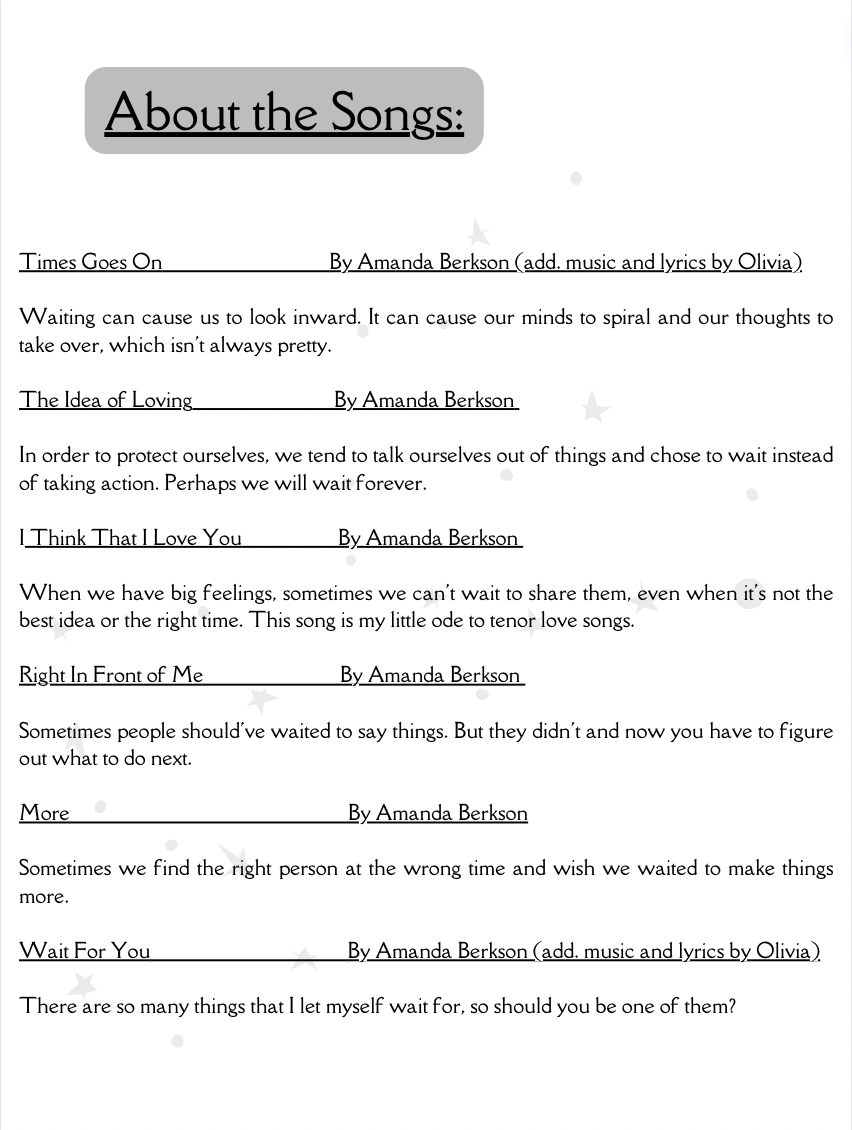 About the Songs:

Times Goes On By Amanda Berkson (add. music and lyrics by Olivia)

Waiting can cause us to look inward. It can cause our minds to spiral and our thoughts to take over, which isn't always pretty.

The Idea of Loving By Amanda Berkson

In order to protect ourselves, we tend to talk ourselves out of things and chose to wait instead of taking action. Perhaps we will wait forever.

I Think That I Love You By Amanda Berkson

When we have big feelings, sometimes we can't wait to share them, even when it's not the best idea or the right time. This song is my little ode to tenor love songs.

Right In Front of Me By Amanda Berkson

Sometimes people should've waited to say things. But they didn't and now you have to figure out what to do next.

More By Amanda Berkson

Sometimes we find the right person at the wrong time and wish we waited to make things more.

Wait For You By Amanda Berkson (add. music and lyrics by Olivia)

There are so many things that I let myself wait for, so should you be one of them?